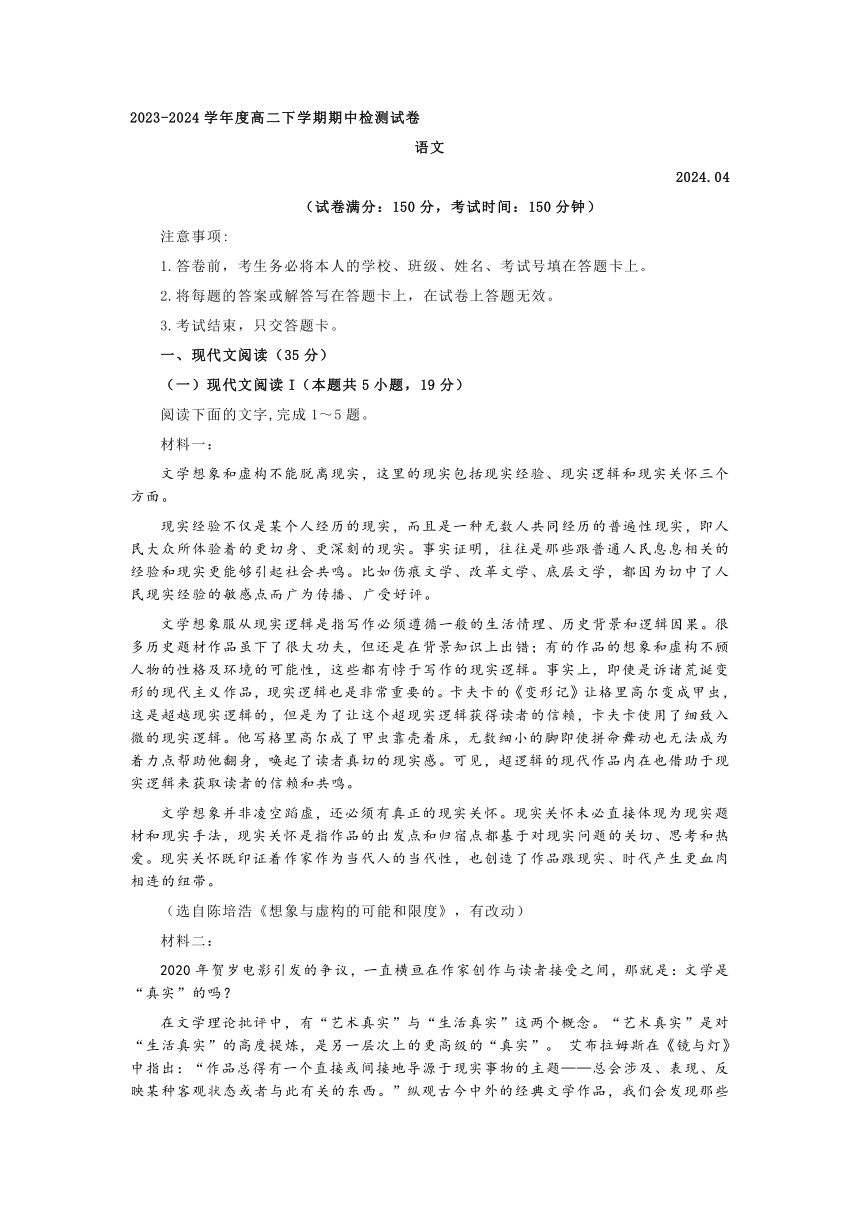 2023-2024 学年度高二下学期期中检测试卷

语文

2024.04

（试卷满分：150 分，考试时间：150 分钟）

注意事项:

1.答卷前，考生务必将本人的学校、班级、姓名、考试号填在答题卡上。

2.将每题的答案或解答写在答题卡上，在试卷上答题无效。

3.考试结束，只交答题卡。

一、现代文阅读（35 分）

（一）现代文阅读 I（本题共 5 小题，19 分）

阅读下面的文字,完成 1～5 题。

材料一：

文学想象和虚构不能脱离现实，这里的现实包括现实经验、现实逻辑和现实关怀三个方面。

现实经验不仅是某个人经历的现实，而且是一种无数人共同经历的普遍性现实，即人民大众所体验着的更切身、更深刻的现实。事实证明，往往是那些跟普通人民息息相关的经验和现实更能够引起社会共鸣。比如伤痕文学、改革文学、底层文学，都因为切中了人民现实经验的敏感点而广为传播、广受好评。

文学想象服从现实逻辑是指写作必须遵循一般的生活情理、历史背景和逻辑因果。很多历史题材作品虽下了很大功夫，但还是在背景知识上出错；有的作品的想象和虚构不顾人物的性格及环境的可能性，这些都有悖于写作的现实逻辑。事实上，即使是诉诸荒诞变形的现代主义作品，现实逻辑也是非常重要的。卡夫卡的《变形记》让格里高尔变成甲虫，这是超越现实逻辑的，但是为了让这个超现实逻辑获得读者的信赖，卡夫卡使用了细致入微的现实逻辑。他写格里高尔成了甲虫靠壳着床，无数细小的脚即使拼命舞动也无法成为着力点帮助他翻身，唤起了读者真切的现实感。可见，超逻辑的现代作品内在也借助于现实逻辑来获取读者的信赖和共鸣。

文学想象并非凌空蹈虚，还必须有真正的现实关怀。现实关怀未必直接体现为现实题材和现实手法，现实关怀是指作品的出发点和归宿点都基于对现实问题的关切、思考和热爱。现实关怀既印证着作家作为当代人的当代性，也创造了作品跟现实、时代产生更血肉相连的纽带。

（选自陈培浩《想象与虚构的可能和限度》，有改动）

材料二：

2020 年贺岁电影引发的争议，一直横亘在作家创作与读者接受之间，那就是：文学是“真实”的吗?

在文学理论批评中，有“艺术真实”与“生活真实”这两个概念。“艺术真实”是对“生活真实”的高度提炼，是另一层次上的更高级的“真实”。 艾布拉姆斯在《镜与灯》中指出：“作品总得有一个直接或间接地导源于现实事物的主题——总会涉及、表现、反映某种客观状态或者与此有关的东西。”纵观古今中外的经典文学作品，我们会发现那些